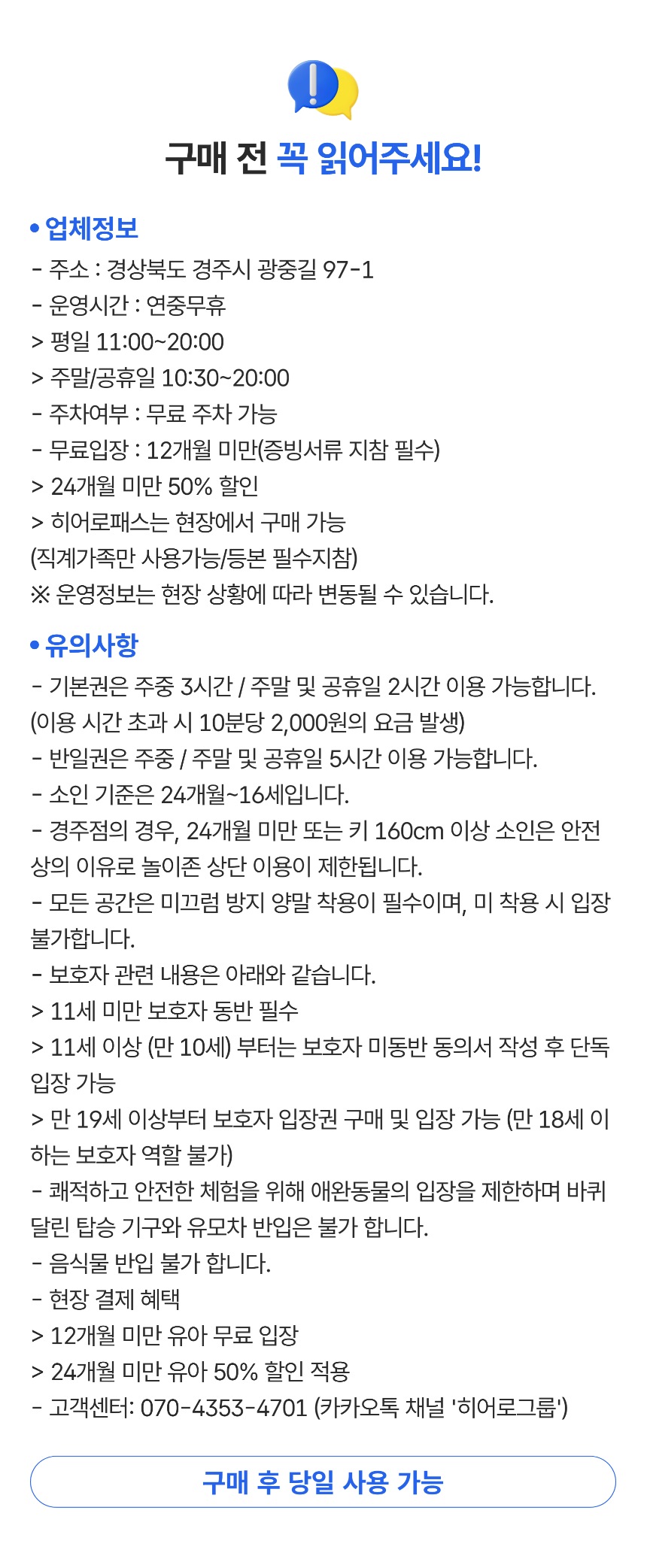 구매 전 꼭 읽어주세요!

• 업체정보
- 주소 : 경상북도 경주시 광중길 97-1
- 운영시간 : 연중무휴
> 평일 11:00~20:00
> 주말/공휴일 10:30~20:00
- 주차여부 : 무료 주차 가능
- 무료입장 : 12개월 미만(증빙서류 지참 필수)
> 24개월 미만 50% 할인
> 히어로패스는 현장에서 구매 가능
(직계가족만 사용가능/등본 필수지참)
※ 운영정보는 현장 상황에 따라 변동될 수 있습니다.

• 유의사항
- 기본권은 주중 3시간 / 주말 및 공휴일 2시간 이용 가능합니다.
(이용 시간 초과 시 10분당 2,000원의 요금 발생)
- 반일권은 주중 / 주말 및 공휴일 5시간 이용 가능합니다.
- 소인 기준은 24개월~16세입니다.
- 경주점의 경우, 24개월 미만 또는 키 160cm 이상 소인은 안전상의 이유로 놀이존 상단 이용이 제한됩니다.
- 모든 공간은 미끄럼 방지 양말 착용이 필수이며, 미 착용 시 입장 불가합니다.
- 보호자 관련 내용은 아래와 같습니다.
> 11세 미만 보호자 동반 필수
> 11세 이상 (만 10세) 부터는 보호자 미동반 동의서 작성 후 단독 입장 가능
> 만 19세 이상부터 보호자 입장권 구매 및 입장 가능 (만 18세 이하는 보호자 역할 불가)
- 쾌적하고 안전한 체험을 위해 애완동물의 입장을 제한하며 바퀴 달린 탑승 기구와 유모차 반입은 불가 합니다.
- 음식물 반입 불가 합니다.
- 현장 결제 혜택
> 12개월 미만 유아 무료 입장
> 24개월 미만 유아 50% 할인 적용
- 고객센터: 070-4353-4701 (카카오톡 채널 '히어로그룹')

구매 후 당일 사용 가능